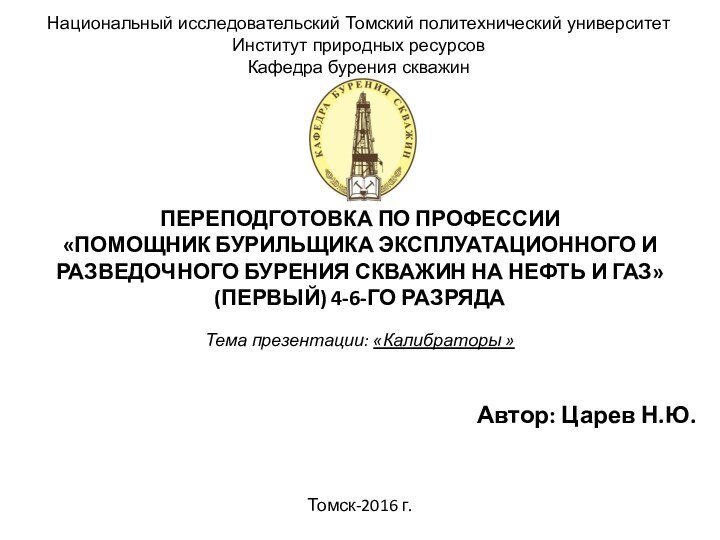 Национальный исследовательский Томский политехнический университет
Институт природных ресурсов
Кафедра бурения скважин

КАФЕДРА БУРЕНИЯ СКВАЖИН

ПЕРЕПОДГОТОВКА ПО ПРОФЕССИИ «ПОМОЩНИК БУРИЛЬЩИКА ЭКСПЛУАТАЦИОННОГО И РАЗВЕДОЧНОГО БУРЕНИЯ СКВАЖИН НА НЕФТЬ И ГАЗ» (ПЕРВЫЙ) 4-6-ГО РАЗРЯДА

Тема презентации: «Калибраторы »

Автор: Царев Н.Ю.

Томск-2016 г.